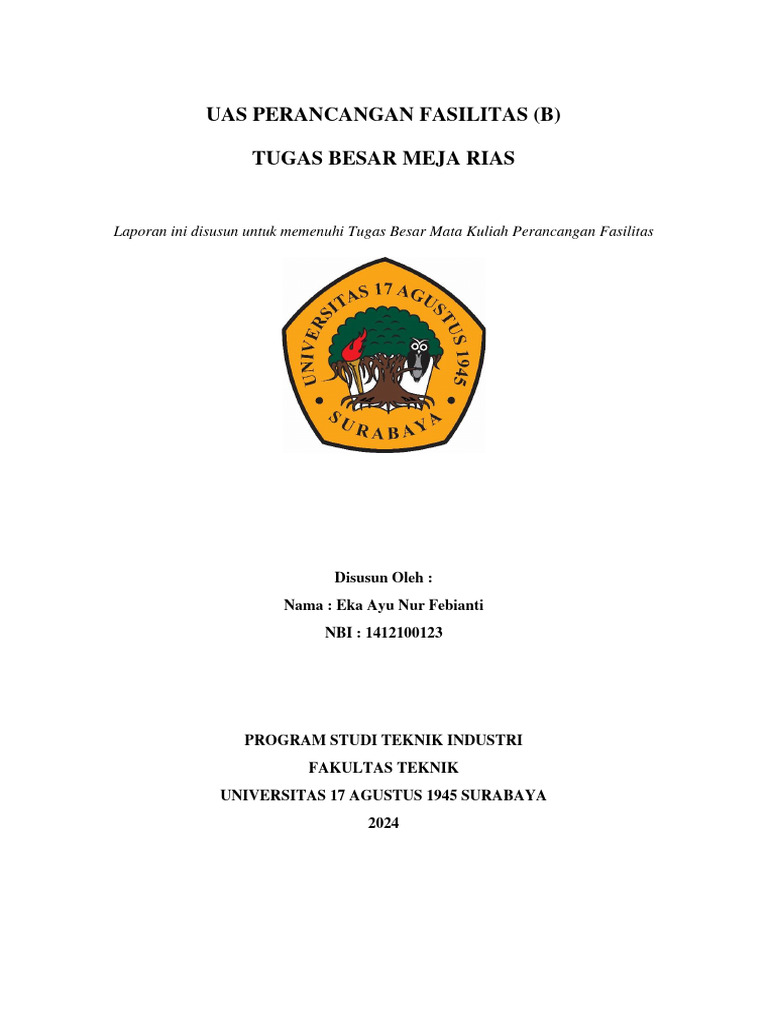 UAS PERANCANGAN FASILITAS (B)

TUGAS BESAR MEJA RIAS

Laporan ini disusun untuk memenuhi Tugas Besar Mata Kuliah Perancangan Fasilitas

UNIVERSITAS 17 AGUSTUS 1945
SURABAYA

Disusun Oleh :
Nama : Eka Ayu Nur Febianti
NBI : 1412100123

PROGRAM STUDI TEKNIK INDUSTRI
FAKULTAS TEKNIK
UNIVERSITAS 17 AGUSTUS 1945 SURABAYA
2024